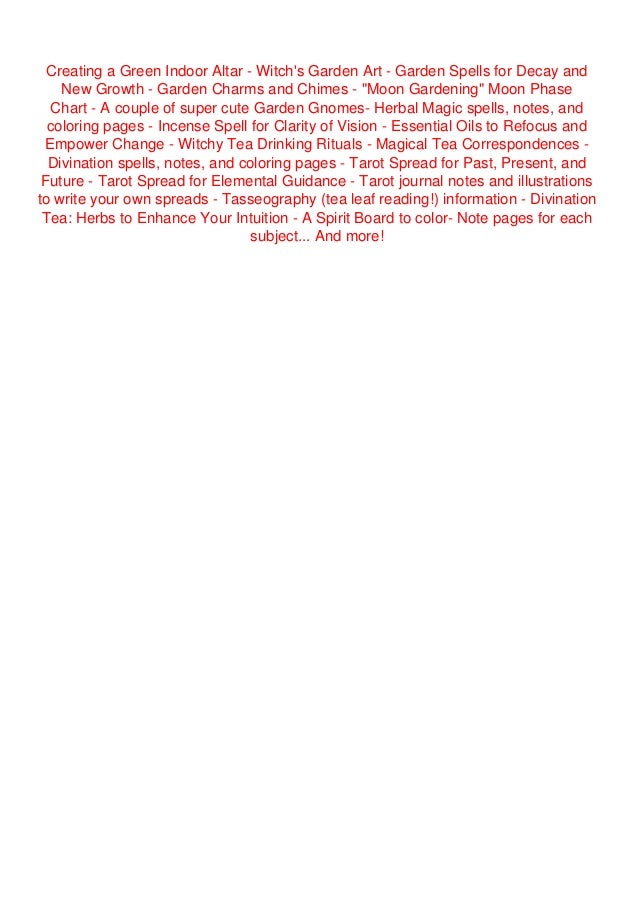 Creating a Green Indoor Altar - Witch's Garden Art - Garden Spells for Decay and New Growth - Garden Charms and Chimes - "Moon Gardening" Moon Phase Chart - A couple of super cute Garden Gnomes- Herbal Magic spells, notes, and coloring pages - Incense Spell for Clarity of Vision - Essential Oils to Refocus and Empower Change - Witchy Tea Drinking Rituals - Magical Tea Correspondences - Divination spells, notes, and coloring pages - Tarot Spread for Past, Present, and Future - Tarot Spread for Elemental Guidance - Tarot journal notes and illustrations to write your own spreads - Tasseography (tea leaf reading!) information - Divination Tea: Herbs to Enhance Your Intuition - A Spirit Board to color- Note pages for each subject... And more!